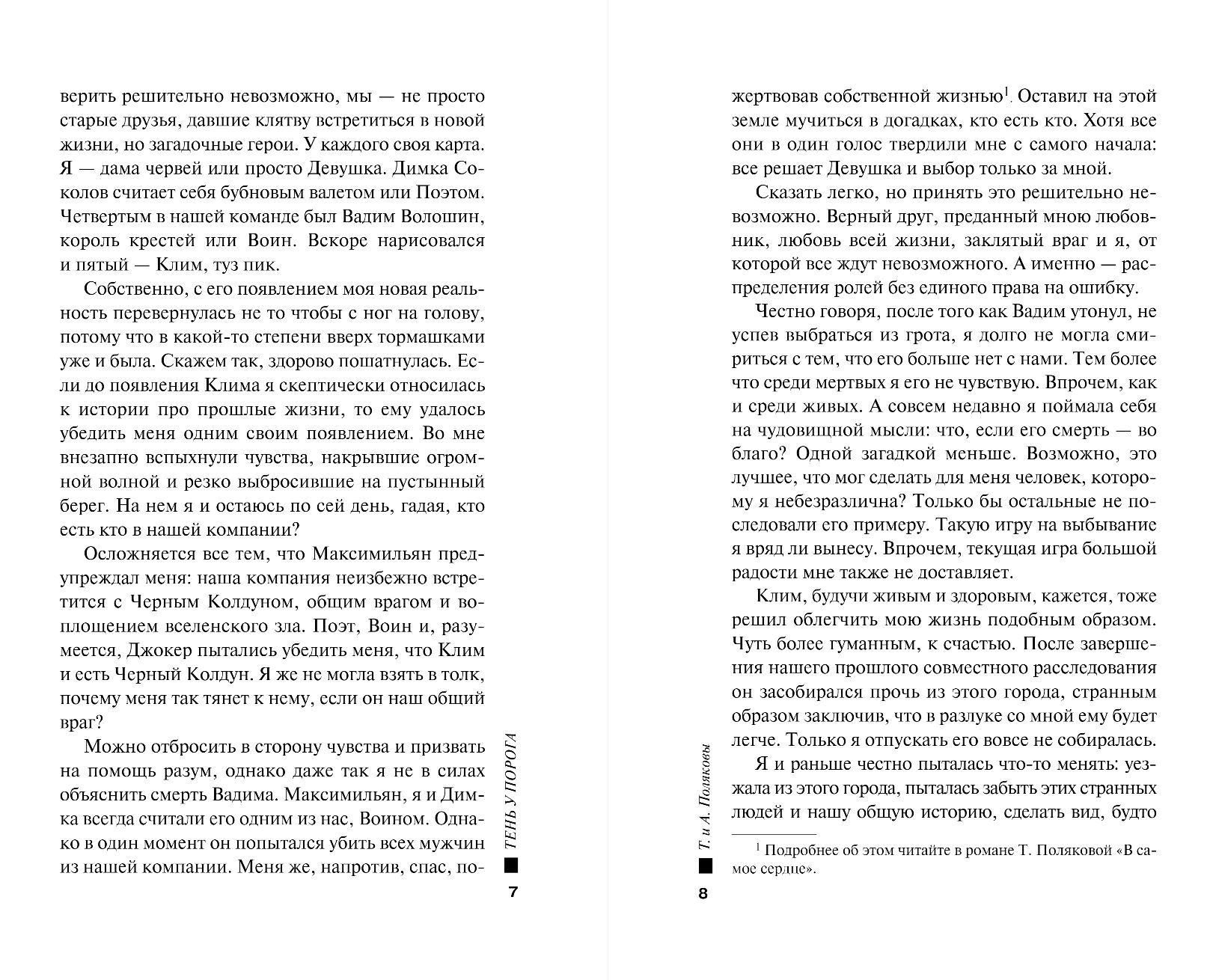 верить решительно невозможно, мы — не просто старые друзья, давшие клятву встретиться в новой жизни, но загадочные герои. У каждого своя карта. Я — дама червей или просто Девушка. Димка Соколов считает себя бубновым валетом или Поэтом. Четвертым в нашей команде был Вадим Волошин, король крестей или Воин. Вскоре нарисовался и пятый — Клим, туз пик.

Собственно, с его появлением моя новая реальность перевернулась не то чтобы с ног на голову, потому что в какой-то степени вверх тормашками уже и была. Скажем так, здорово пошатнулась. Если до появления Клима я скептически относилась к истории про прошлые жизни, то ему удалось убедить меня одним своим появлением. Во мне внезапно вспыхнули чувства, накрывшие огромной волной и резко выбросившие на пустынный берег. На нем я и остаюсь по сей день, гадая, кто есть кто в нашей компании?

Осложняется все тем, что Максимильян предупреждал меня: наша компания неизбежно встретится с Черным Колдуном, общим врагом и воплощением вселенского зла. Поэт, Воин и, разумеется, Джокер пытались убедить меня, что Клим и есть Черный Колдун. Я же не могла взять в толк, почему меня так тянет к нему, если он наш общий враг?

Можно отбросить в сторону чувства и призвать на помощь разум, однако даже так я не в силах объяснить смерть Вадима. Максимильян, я и Димка всегда считали его одним из нас, Воином. Однако в один момент он попытался убить всех мужчин из нашей компании. Меня же, напротив, спас, по-

ТЕНЬ У ПОРОГА

7

жертвовав собственной жизнью$^1$. Оставил на этой земле мучиться в догадках, кто есть кто. Хотя все они в один голос твердили мне с самого начала: все решает Девушка и выбор только за мной.

Сказать легко, но принять это решительно невозможно. Верный друг, преданный мною любовник, любовь всей жизни, заклятый враг и я, от которой все ждут невозможного. А именно — распределения ролей без единого права на ошибку.

Честно говоря, после того как Вадим утонул, не успев выбраться из грота, я долго не могла смириться с тем, что его больше нет с нами. Тем более что среди мертвых я его не чувствую. Впрочем, как и среди живых. А совсем недавно я поймала себя на чудовищной мысли: что, если его смерть — во благо? Одной загадкой меньше. Возможно, это лучшее, что мог сделать для меня человек, которому я небезразлична? Только бы остальные не последовали его примеру. Такую игру на выбывание я вряд ли вынесу. Впрочем, текущая игра большой радости мне также не доставляет.

Клим, будучи живым и здоровым, кажется, тоже решил облегчить мою жизнь подобным образом. Чуть более гуманным, к счастью. После завершения нашего прошлого совместного расследования он засобирался прочь из этого города, странным образом заключив, что в разлуке со мной ему будет легче. Только я отпускать его вовсе не собиралась.

Я и раньше честно пыталась что-то менять: уезжала из этого города, пыталась забыть этих странных людей и нашу общую историю, сделать вид, будто

$^1$ Подробнее об этом читайте в романе Т. Поляковой «В самое сердце».

Т. и А. Поляковы

8